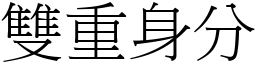 雙重身分